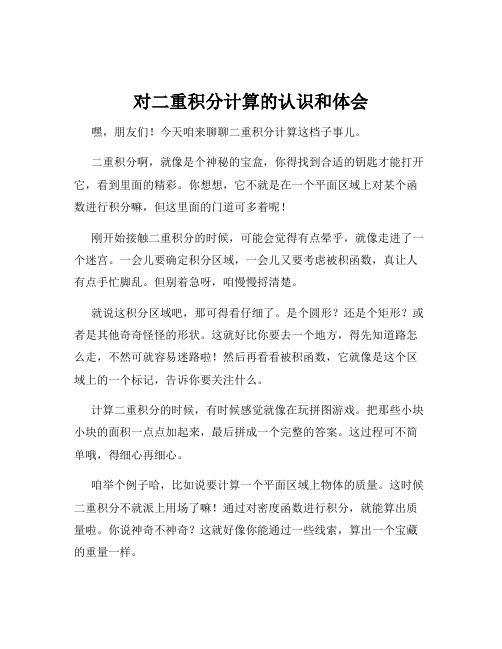 对二重积分计算的认识和体会

嘿，朋友们！今天咱来聊聊二重积分计算这档子事儿。

二重积分啊，就像是个神秘的宝盒，你得找到合适的钥匙才能打开它，看到里面的精彩。你想想，它不就是在一个平面区域上对某个函数进行积分嘛，但这里面的门道可多着呢！

刚开始接触二重积分的时候，可能会觉得有点晕乎，就像走进了一个迷宫。一会儿要确定积分区域，一会儿又要考虑被积函数，真让人有点手忙脚乱。但别着急呀，咱慢慢捋清楚。

就说这积分区域吧，那可得看仔细了。是个圆形？还是个矩形？或者是其他奇奇怪怪的形状。这就好比你要去一个地方，得先知道路怎么走，不然可就容易迷路啦！然后再看看被积函数，它就像是这个区域上的一个标记，告诉你要关注什么。

计算二重积分的时候，有时候感觉就像在玩拼图游戏。把那些小块小块的面积一点点加起来，最后拼成一个完整的答案。这过程可不简单哦，得细心再细心。

咱举个例子哈，比如说要计算一个平面区域上物体的质量。这时候二重积分不就派上用场了嘛！通过对密度函数进行积分，就能算出质量啦。你说神奇不神奇？这就好像你能通过一些线索，算出一个宝藏的重量一样。